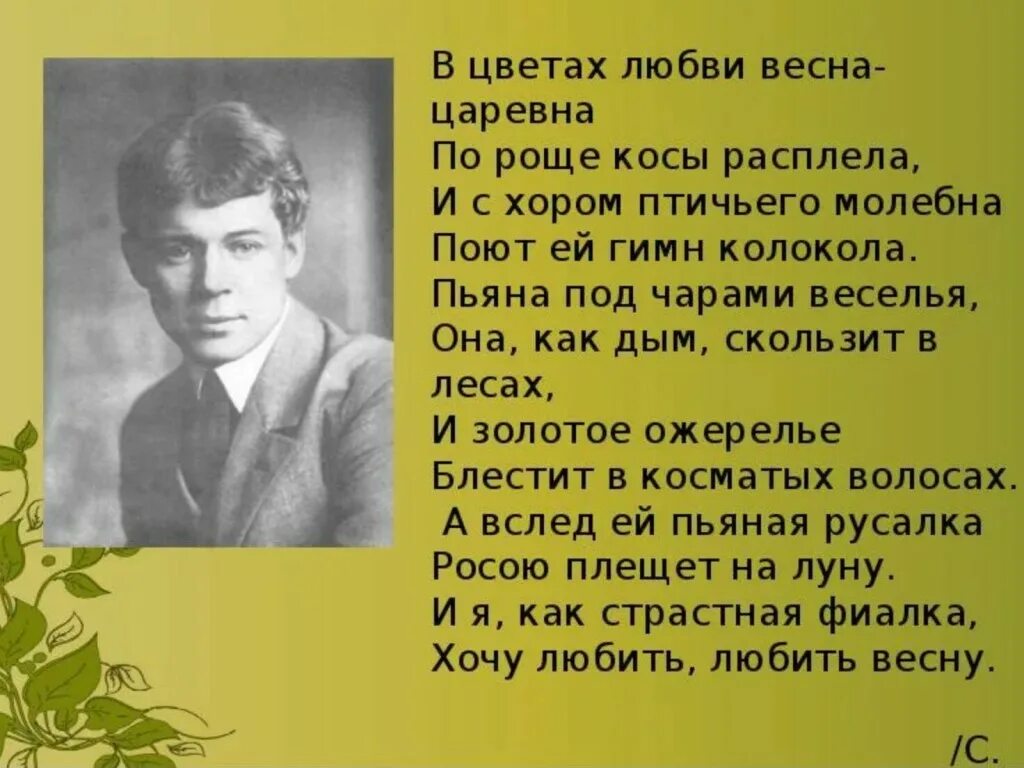 В цветах любви весна-царевна
По роще косы расплела,
И с хором птичьего молебна
Поют ей гимн колокола.
Пьяна под чарами веселья,
Она, как дым, скользит в лесах,
И золотое ожерелье
Блестит в косматых волосах.
А вслед ей пьяная русалка
Росою плещет на луну.
И я, как страстная фиалка,
Хочу любить, любить весну.

/С.